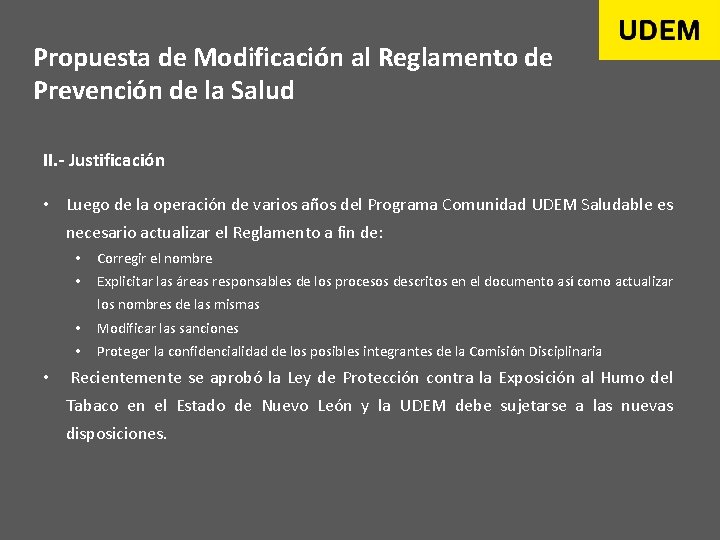 UDEM

Propuesta de Modificación al Reglamento de Prevención de la Salud

II.- Justificación

• Luego de la operación de varios años del Programa Comunidad UDEM Saludable es necesario actualizar el Reglamento a fin de:
  • Corregir el nombre
  • Explicitar las áreas responsables de los procesos descritos en el documento así como actualizar los nombres de las mismas
  • Modificar las sanciones
  • Proteger la confidencialidad de los posibles integrantes de la Comisión Disciplinaria
• Recientemente se aprobó la Ley de Protección contra la Exposición al Humo del Tabaco en el Estado de Nuevo León y la UDEM debe sujetarse a las nuevas disposiciones.